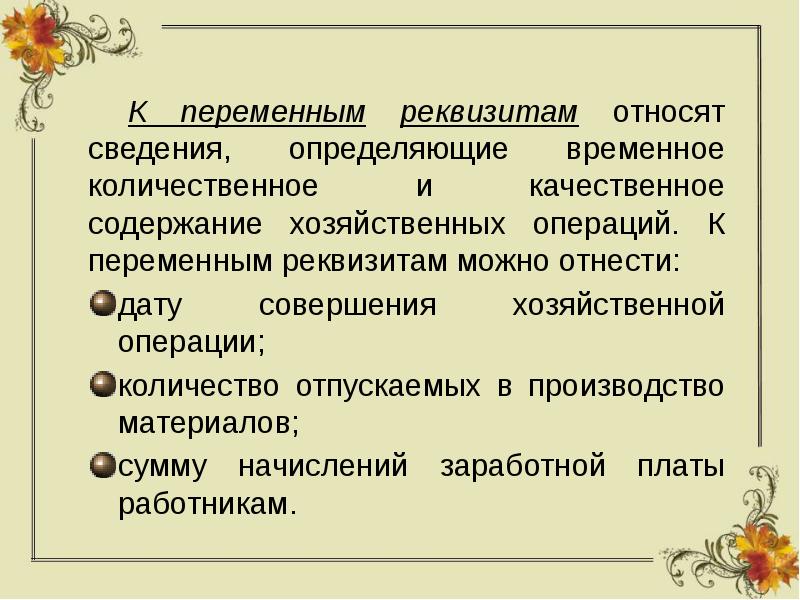 К переменным реквизитам относят сведения, определяющие временное количественное и качественное содержание хозяйственных операций. К переменным реквизитам можно отнести:

дату совершения хозяйственной операции;

количество отпускаемых в производство материалов;

сумму начислений заработной платы работникам.